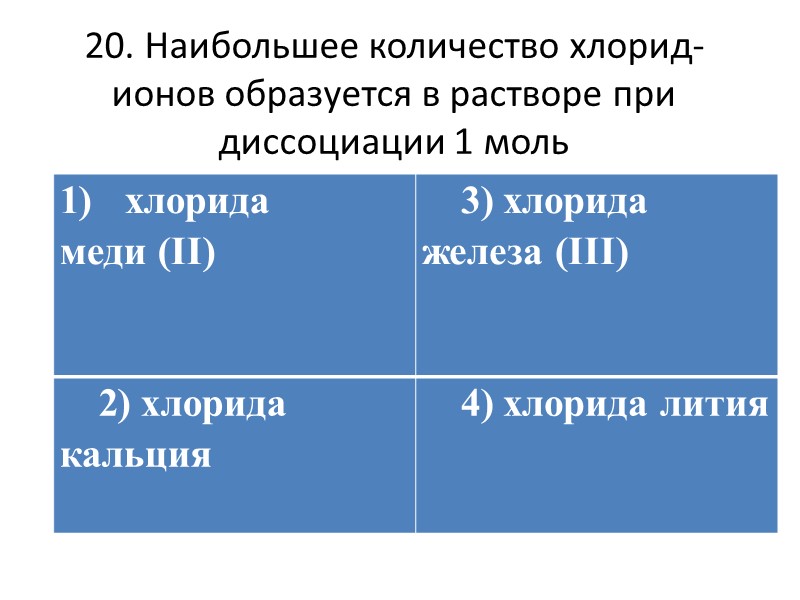 20. Наибольшее количество хлорид-ионов образуется в растворе при диссоциации 1 моль

| 1) хлорида меди (II) | 3) хлорида железа (III) |
|---|---|
| 2) хлорида кальция | 4) хлорида лития |